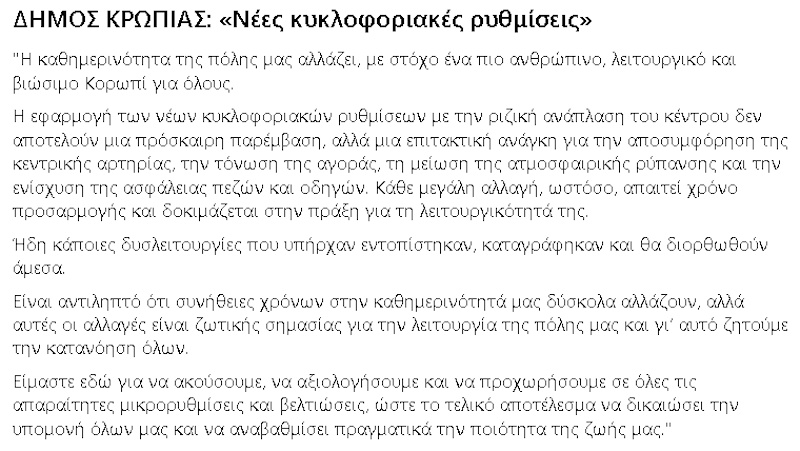 ΔΗΜΟΣ ΚΡΩΠΙΑΣ: «Νέες κυκλοφοριακές ρυθμίσεις»

"Η καθημερινότητα της πόλης μας αλλάζει, με στόχο ένα πιο ανθρώπινο, λειτουργικό και βιώσιμο Κορωπί για όλους.

Η εφαρμογή των νέων κυκλοφοριακών ρυθμίσεων με την ριζική ανάπλαση του κέντρου δεν αποτελούν μια πρόσκαιρη παρέμβαση, αλλά μια επιτακτική ανάγκη για την αποσυμφόρηση της κεντρικής αρτηρίας, την τόνωση της αγοράς, τη μείωση της ατμοσφαιρικής ρύπανσης και την ενίσχυση της ασφάλειας πεζών και οδηγών. Κάθε μεγάλη αλλαγή, ωστόσο, απαιτεί χρόνο προσαρμογής και δοκιμάζεται στην πράξη για τη λειτουργικότητά της.

Ήδη κάποιες δυσλειτουργίες που υπήρχαν εντοπίστηκαν, καταγράφηκαν και θα διορθωθούν άμεσα.

Είναι αντιληπτό ότι συνήθειες χρόνων στην καθημερινότητά μας δύσκολα αλλάζουν, αλλά αυτές οι αλλαγές είναι ζωτικής σημασίας για την λειτουργία της πόλης μας και γι' αυτό ζητούμε την κατανόηση όλων.

Είμαστε εδώ για να ακούσουμε, να αξιολογήσουμε και να προχωρήσουμε σε όλες τις απαραίτητες μικρορυθμίσεις και βελτιώσεις, ώστε το τελικό αποτέλεσμα να δικαιώσει την υπομονή όλων μας και να αναβαθμίσει πραγματικά την ποιότητα της ζωής μας."